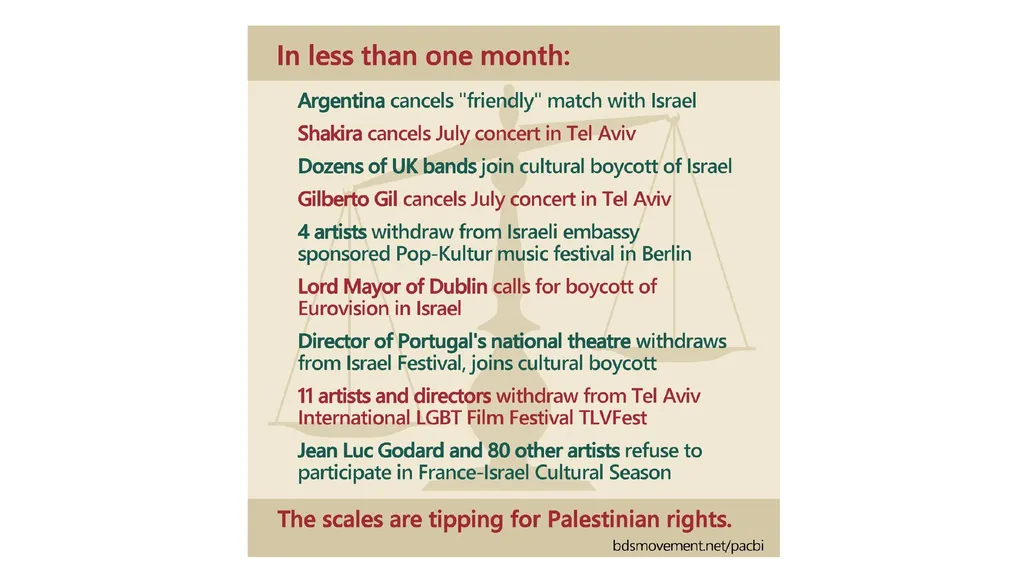 In less than one month:

Argentina cancels "friendly" match with Israel

Shakira cancels July concert in Tel Aviv

Dozens of UK bands join cultural boycott of Israel

Gilberto Gil cancels July concert in Tel Aviv

4 artists withdraw from Israeli embassy sponsored Pop-Kultur music festival in Berlin

Lord Mayor of Dublin calls for boycott of Eurovision in Israel

Director of Portugal's national theatre withdraws from Israel Festival, joins cultural boycott

11 artists and directors withdraw from Tel Aviv International LGBT Film Festival TLVFest

Jean Luc Godard and 80 other artists refuse to participate in France-Israel Cultural Season

The scales are tipping for Palestinian rights.

bdsmovement.net/pacbi